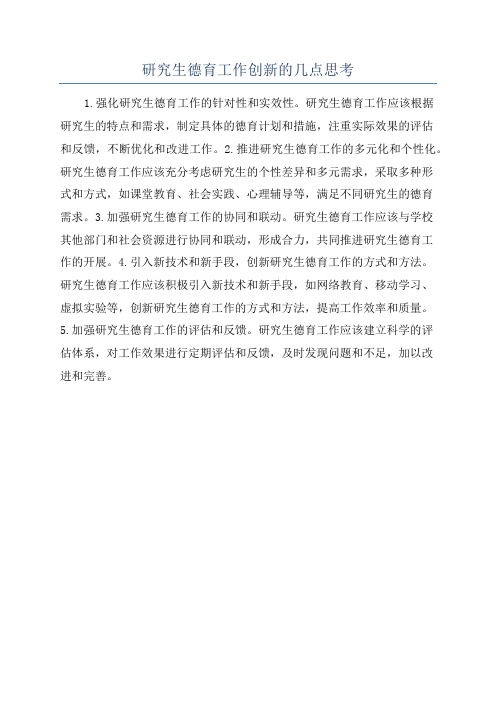 研究生德育工作创新的几点思考

1.强化研究生德育工作的针对性和实效性。研究生德育工作应该根据研究生的特点和需求，制定具体的德育计划和措施，注重实际效果的评估和反馈，不断优化和改进工作。2.推进研究生德育工作的多元化和个性化。研究生德育工作应该充分考虑研究生的个性差异和多元需求，采取多种形式和方式，如课堂教育、社会实践、心理辅导等，满足不同研究生的德育需求。3.加强研究生德育工作的协同和联动。研究生德育工作应该与学校其他部门和社会资源进行协同和联动，形成合力，共同推进研究生德育工作的开展。4.引入新技术和新手段，创新研究生德育工作的方式和方法。研究生德育工作应该积极引入新技术和新手段，如网络教育、移动学习、虚拟实验等，创新研究生德育工作的方式和方法，提高工作效率和质量。5.加强研究生德育工作的评估和反馈。研究生德育工作应该建立科学的评估体系，对工作效果进行定期评估和反馈，及时发现问题和不足，加以改进和完善。